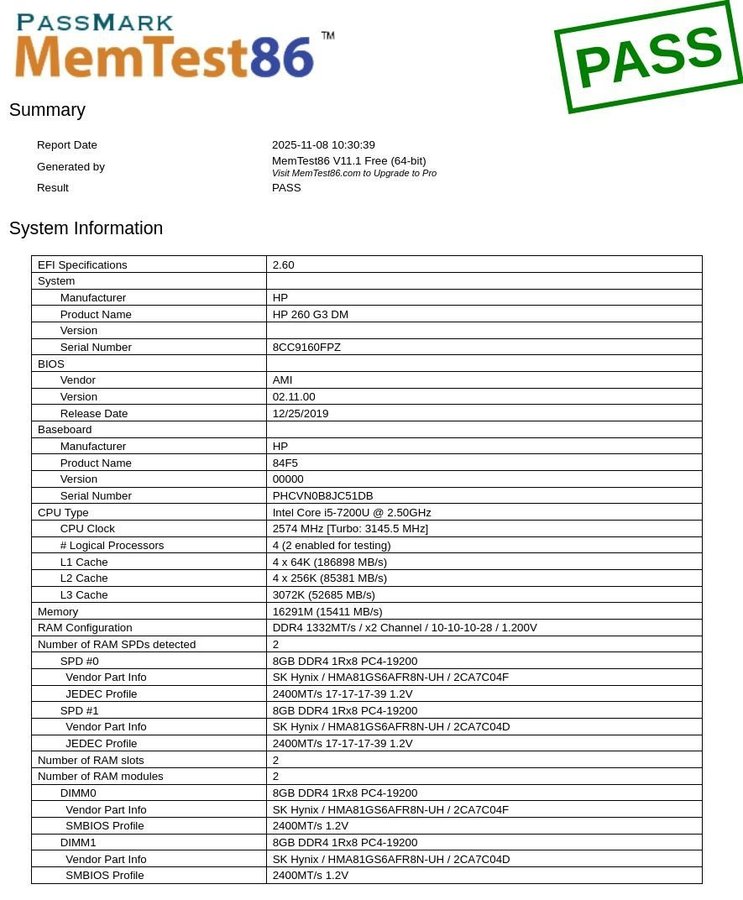 PASSMARK
MemTest86™

PASS

Summary

| | |
|---|---|
| Report Date | 2025-11-08 10:30:39 |
| Generated by | MemTest86 V11.1 Free (64-bit) Visit MemTest86.com to Upgrade to Pro |
| Result | PASS |

System Information

| | |
|---|---|
| EFI Specifications | 2.60 |
| System | |
| Manufacturer | HP |
| Product Name | HP 260 G3 DM |
| Version | |
| Serial Number | 8CC9160FPZ |
| BIOS | |
| Vendor | AMI |
| Version | 02.11.00 |
| Release Date | 12/25/2019 |
| Baseboard | |
| Manufacturer | HP |
| Product Name | 84F5 |
| Version | 00000 |
| Serial Number | PHCVN0B8JC51DB |
| CPU Type | Intel Core i5-7200U @ 2.50GHz |
| CPU Clock | 2574 MHz [Turbo: 3145.5 MHz] |
| # Logical Processors | 4 (2 enabled for testing) |
| L1 Cache | 4 x 64K (186898 MB/s) |
| L2 Cache | 4 x 256K (85381 MB/s) |
| L3 Cache | 3072K (52685 MB/s) |
| Memory | 16291M (15411 MB/s) |
| RAM Configuration | DDR4 1332MT/s / x2 Channel / 10-10-10-28 / 1.200V |
| Number of RAM SPDs detected | 2 |
| SPD #0 | 8GB DDR4 1Rx8 PC4-19200 |
| Vendor Part Info | SK Hynix / HMA81GS6AFR8N-UH / 2CA7C04F |
| JEDEC Profile | 2400MT/s 17-17-17-39 1.2V |
| SPD #1 | 8GB DDR4 1Rx8 PC4-19200 |
| Vendor Part Info | SK Hynix / HMA81GS6AFR8N-UH / 2CA7C04D |
| JEDEC Profile | 2400MT/s 17-17-17-39 1.2V |
| Number of RAM slots | 2 |
| Number of RAM modules | 2 |
| DIMM0 | 8GB DDR4 1Rx8 PC4-19200 |
| Vendor Part Info | SK Hynix / HMA81GS6AFR8N-UH / 2CA7C04F |
| SMBIOS Profile | 2400MT/s 1.2V |
| DIMM1 | 8GB DDR4 1Rx8 PC4-19200 |
| Vendor Part Info | SK Hynix / HMA81GS6AFR8N-UH / 2CA7C04D |
| SMBIOS Profile | 2400MT/s 1.2V |